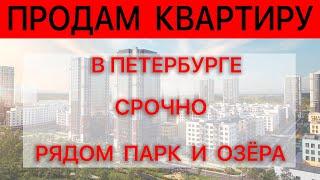 ПРОДАМ КВАРТИРУ

В ПЕТЕРБУРГЕ

СРОЧНО

РЯДОМ ПАРК И ОЗЁРА